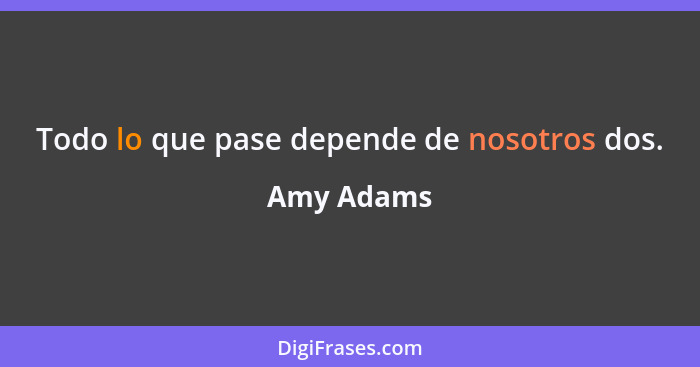 Todo lo que pase depende de nosotros dos.

Amy Adams

DigiFrases.com